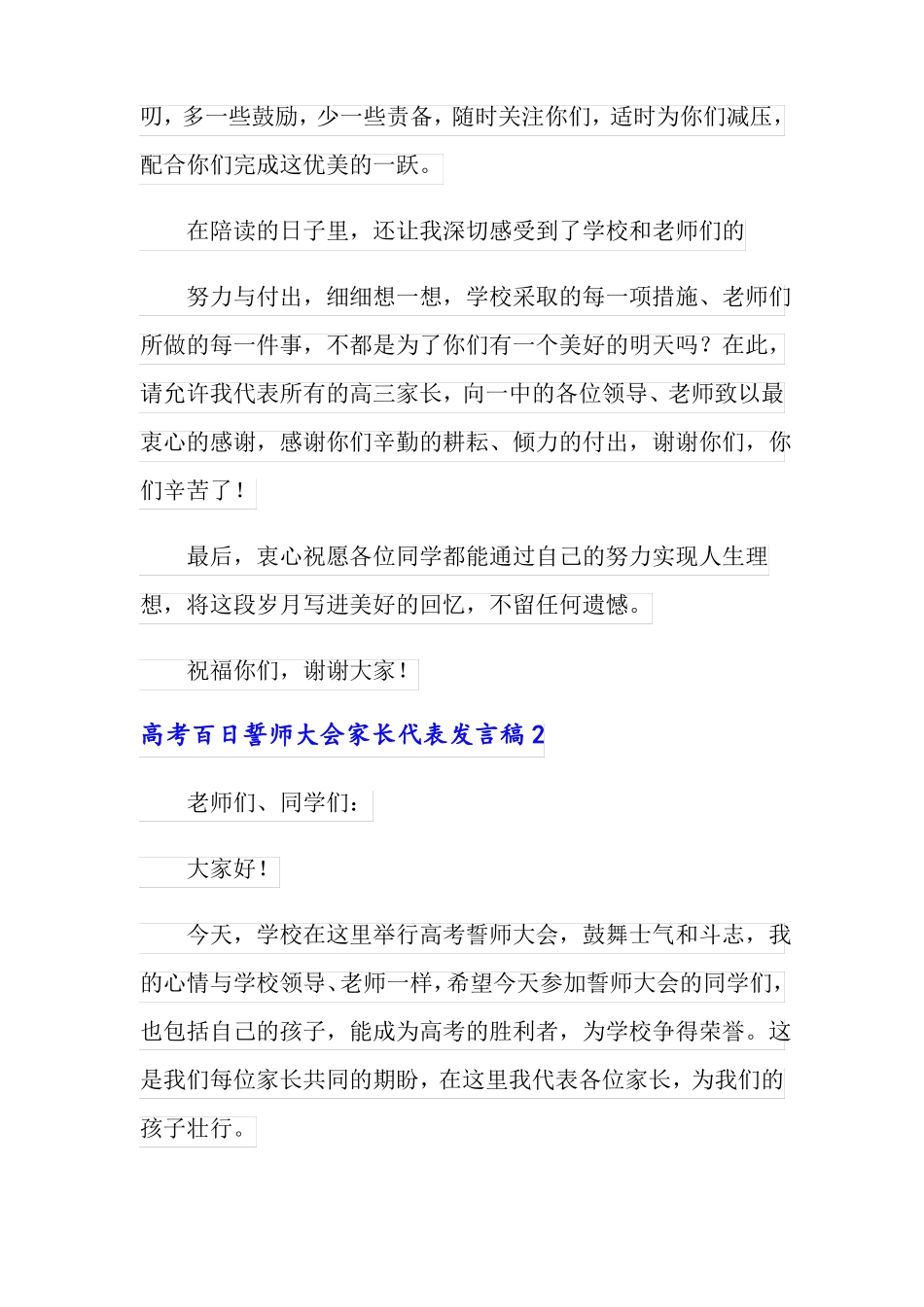 叨，多一些鼓励，少一些责备，随时关注你们，适时为你们减压，配合你们完成这优美的一跃。

在陪读的日子里，还让我深切感受到了学校和老师们的

努力与付出，细细想一想，学校采取的每一项措施、老师们所做的每一件事，不都是为了你们有一个美好的明天吗？在此，请允许我代表所有的高三家长，向一中的各位领导、老师致以最衷心的感谢，感谢你们辛勤的耕耘、倾力的付出，谢谢你们，你们辛苦了！

最后，衷心祝愿各位同学都能通过自己的努力实现人生理想，将这段岁月写进美好的回忆，不留任何遗憾。

祝福你们，谢谢大家！

高考百日誓师大会家长代表发言稿2

老师们、同学们：

大家好！

今天，学校在这里举行高考誓师大会，鼓舞士气和斗志，我的心情与学校领导、老师一样，希望今天参加誓师大会的同学们，也包括自己的孩子，能成为高考的胜利者，为学校争得荣誉。这是我们每位家长共同的期盼，在这里我代表各位家长，为我们的孩子壮行。